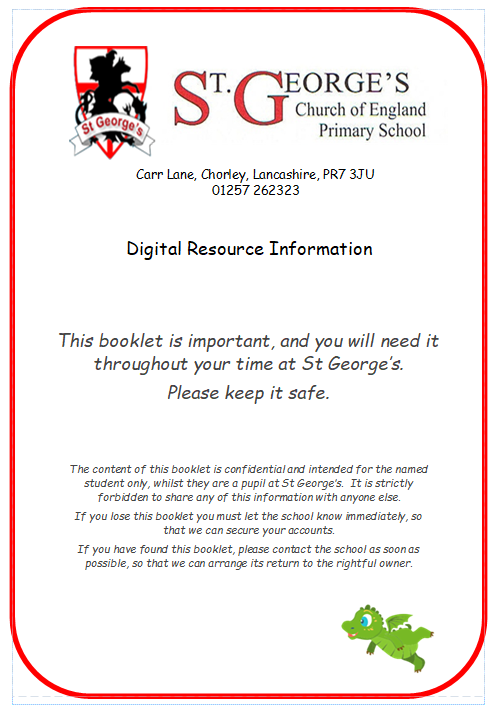 St George's

ST. GEORGE'S
Church of England
Primary School

Carr Lane, Chorley, Lancashire, PR7 3JU
01257 262323

Digital Resource Information

This booklet is important, and you will need it throughout your time at St George's.

Please keep it safe.

The content of this booklet is confidential and intended for the named student only, whilst they are a pupil at St George's. It is strictly forbidden to share any of this information with anyone else.

If you lose this booklet you must let the school know immediately, so that we can secure your accounts.

If you have found this booklet, please contact the school as soon as possible, so that we can arrange its return to the rightful owner.